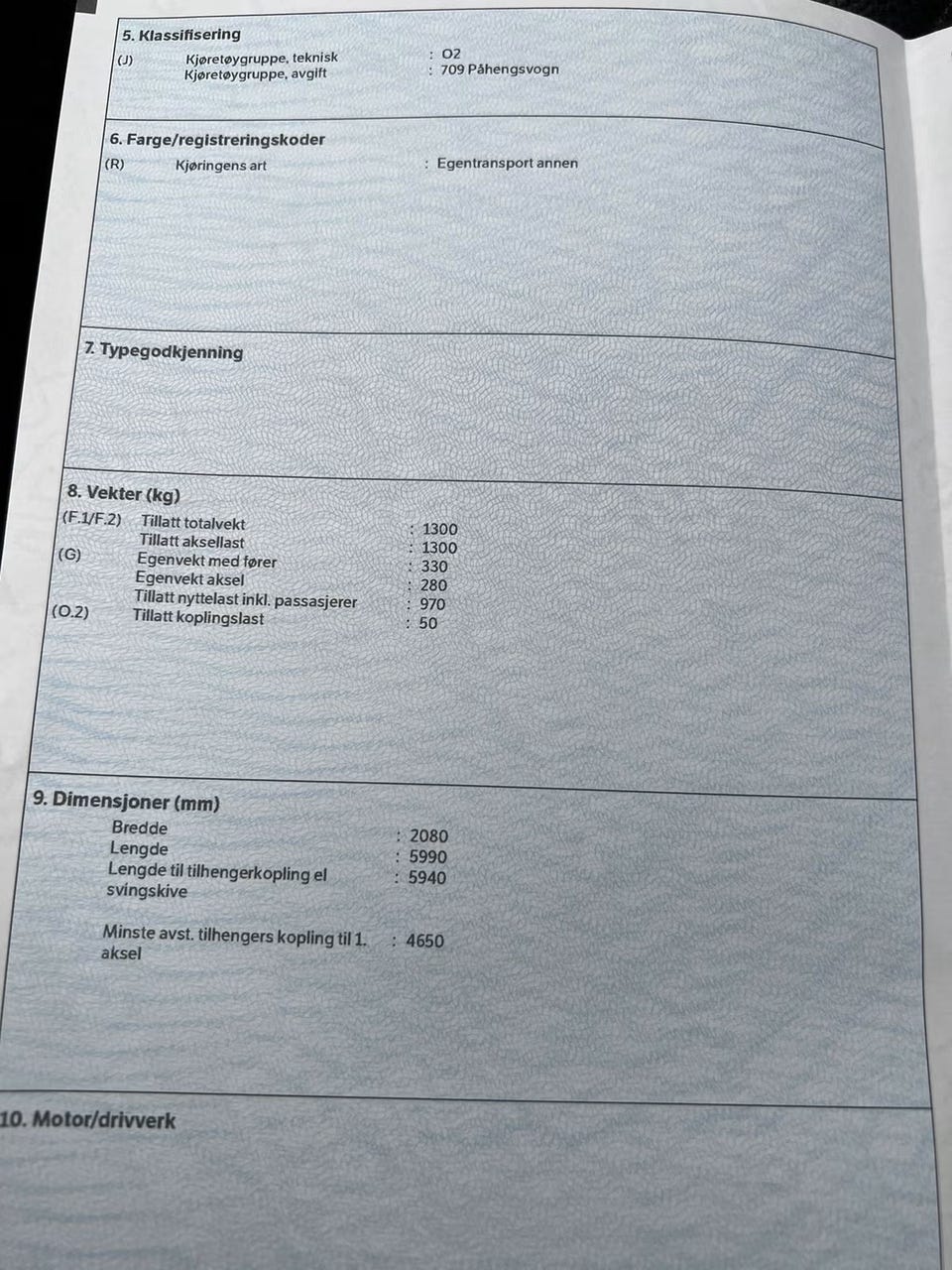 5. Klassifisering
(J) Kjøretøygruppe, teknisk : O2
Kjøretøygruppe, avgift : 709 Påhengsvogn

6. Farge/registreringskoder
(R) Kjøringens art : Egentransport annen

7. Typegodkjenning

8. Vekter (kg)
(F.1/F.2) Tillatt totalvekt : 1300
Tillatt aksellast : 1300
(G) Egenvekt med fører : 330
Egenvekt aksel : 280
Tillatt nyttelast inkl. passasjerer : 970
(O.2) Tillatt koplingslast : 50

9. Dimensjoner (mm)
Bredde : 2080
Lengde : 5990
Lengde til tilhengerkopling el svingskive : 5940

Minste avst. tilhengers kopling til 1. aksel : 4650

10. Motor/drivverk